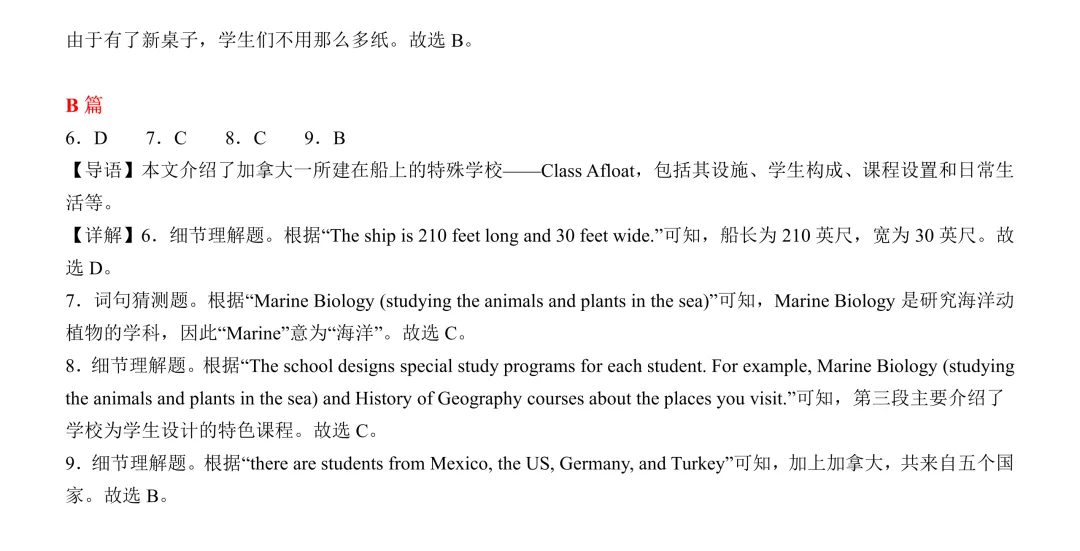 由于有了新桌子，学生们不用那么多纸。故选B。

B篇
6．D 7．C 8．C 9．B
【导语】本文介绍了加拿大一所建在船上的特殊学校——Class Afloat，包括其设施、学生构成、课程设置和日常生活等。

【详解】6．细节理解题。根据“The ship is 210 feet long and 30 feet wide.”可知，船长为210英尺，宽为30英尺。故选D。

7．词句猜测题。根据“Marine Biology (studying the animals and plants in the sea)”可知，Marine Biology是研究海洋动植物的学科，因此“Marine”意为“海洋”。故选C。

8．细节理解题。根据“The school designs special study programs for each student. For example, Marine Biology (studying the animals and plants in the sea) and History of Geography courses about the places you visit.”可知，第三段主要介绍了学校为学生设计的特色课程。故选C。

9．细节理解题。根据“there are students from Mexico, the US, Germany, and Turkey”可知，加上加拿大，共来自五个国家。故选B。